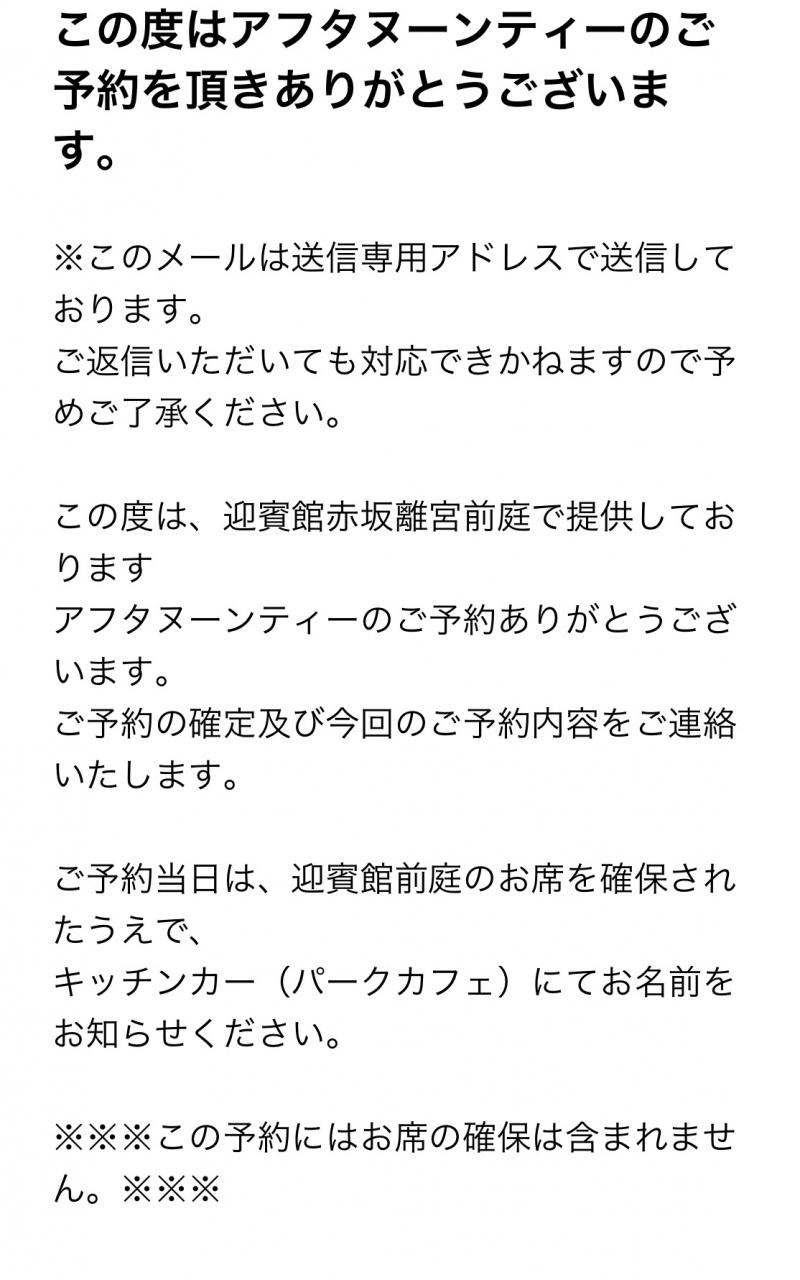 この度はアフタヌーンティーのご予約を頂きありがとうございます。

※このメールは送信専用アドレスで送信しております。
ご返信いただいても対応できかねますので予めご了承ください。

この度は、迎賓館赤坂離宮前庭で提供しております
アフタヌーンティーのご予約ありがとうございます。
ご予約の確定及び今回のご予約内容をご連絡いたします。

ご予約当日は、迎賓館前庭のお席を確保されたうえで、
キッチンカー（パークカフェ）にてお名前をお知らせください。

※※※この予約にはお席の確保は含まれません。※※※